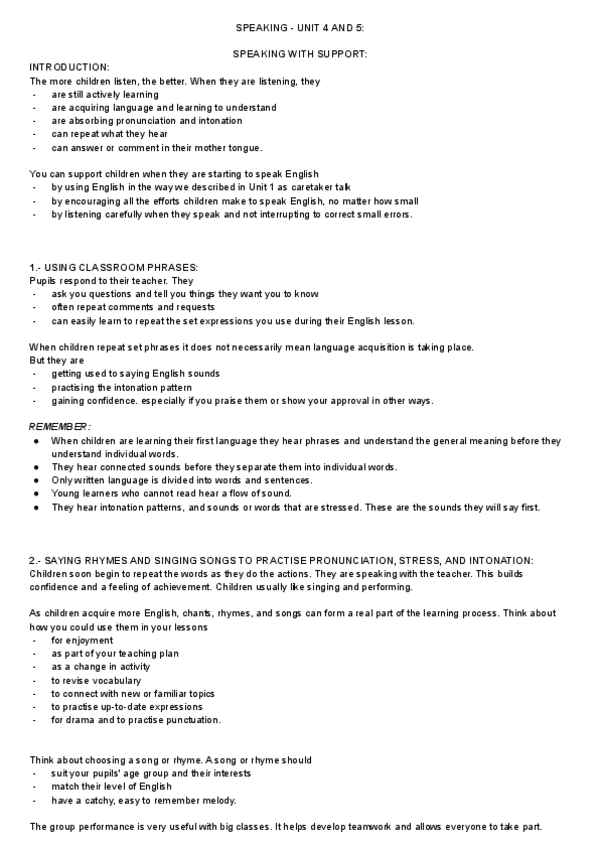 SPEAKING - UNIT 4 AND 5:

SPEAKING WITH SUPPORT:

INTRODUCTION:
The more children listen, the better. When they are listening, they
- are still actively learning
- are acquiring language and learning to understand
- are absorbing pronunciation and intonation
- can repeat what they hear
- can answer or comment in their mother tongue.

You can support children when they are starting to speak English
- by using English in the way we described in Unit 1 as caretaker talk
- by encouraging all the efforts children make to speak English, no matter how small
- by listening carefully when they speak and not interrupting to correct small errors.

1.- USING CLASSROOM PHRASES:
Pupils respond to their teacher. They
- ask you questions and tell you things they want you to know
- often repeat comments and requests
- can easily learn to repeat the set expressions you use during their English lesson.

When children repeat set phrases it does not necessarily mean language acquisition is taking place.
But they are
- getting used to saying English sounds
- practising the intonation pattern
- gaining confidence. especially if you praise them or show your approval in other ways.

REMEMBER:
● When children are learning their first language they hear phrases and understand the general meaning before they understand individual words.
● They hear connected sounds before they separate them into individual words.
● Only written language is divided into words and sentences.
● Young learners who cannot read hear a flow of sound.
● They hear intonation patterns, and sounds or words that are stressed. These are the sounds they will say first.

2.- SAYING RHYMES AND SINGING SONGS TO PRACTISE PRONUNCIATION, STRESS, AND INTONATION:
Children soon begin to repeat the words as they do the actions. They are speaking with the teacher. This builds confidence and a feeling of achievement. Children usually like singing and performing.

As children acquire more English, chants, rhymes, and songs can form a real part of the learning process. Think about how you could use them in your lessons
- for enjoyment
- as part of your teaching plan
- as a change in activity
- to revise vocabulary
- to connect with new or familiar topics
- to practise up-to-date expressions
- for drama and to practise punctuation.

Think about choosing a song or rhyme. A song or rhyme should
- suit your pupils' age group and their interests
- match their level of English
- have a catchy, easy to remember melody.

The group performance is very useful with big classes. It helps develop teamwork and allows everyone to take part.